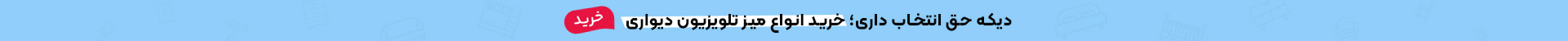 دیگه حق انتخاب داری؛ خرید انواع میز تلویزیون دیواری

خرید